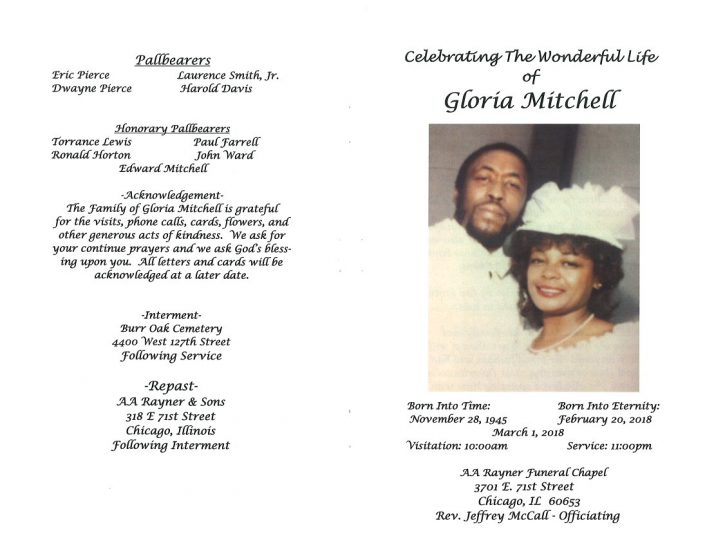 Pallbearers

Eric Pierce
Dwayne Pierce

Laurence Smith, Jr.
Harold Davis

Honorary Pallbearers

Torrance Lewis
Ronald Horton

Paul Farrell
John Ward

Edward Mitchell

-Acknowledgement-
The Family of Gloria Mitchell is grateful for the visits, phone calls, cards, flowers, and other generous acts of kindness. We ask for your continue prayers and we ask God's blessing upon you. All letters and cards will be acknowledged at a later date.

-Interment-
Burr Oak Cemetery
4400 West 127th Street
Following Service

-Repast-
AA Rayner & Sons
318 E 71st Street
Chicago, Illinois
Following Interment

Celebrating The Wonderful Life of
Gloria Mitchell

Born Into Time:
November 28, 1945

Born Into Eternity:
February 20, 2018

March 1, 2018

Visitation: 10:00am

Service: 11:00pm

AA Rayner Funeral Chapel
3701 E. 71st Street
Chicago, IL 60653
Rev. Jeffrey McCall - Officiating